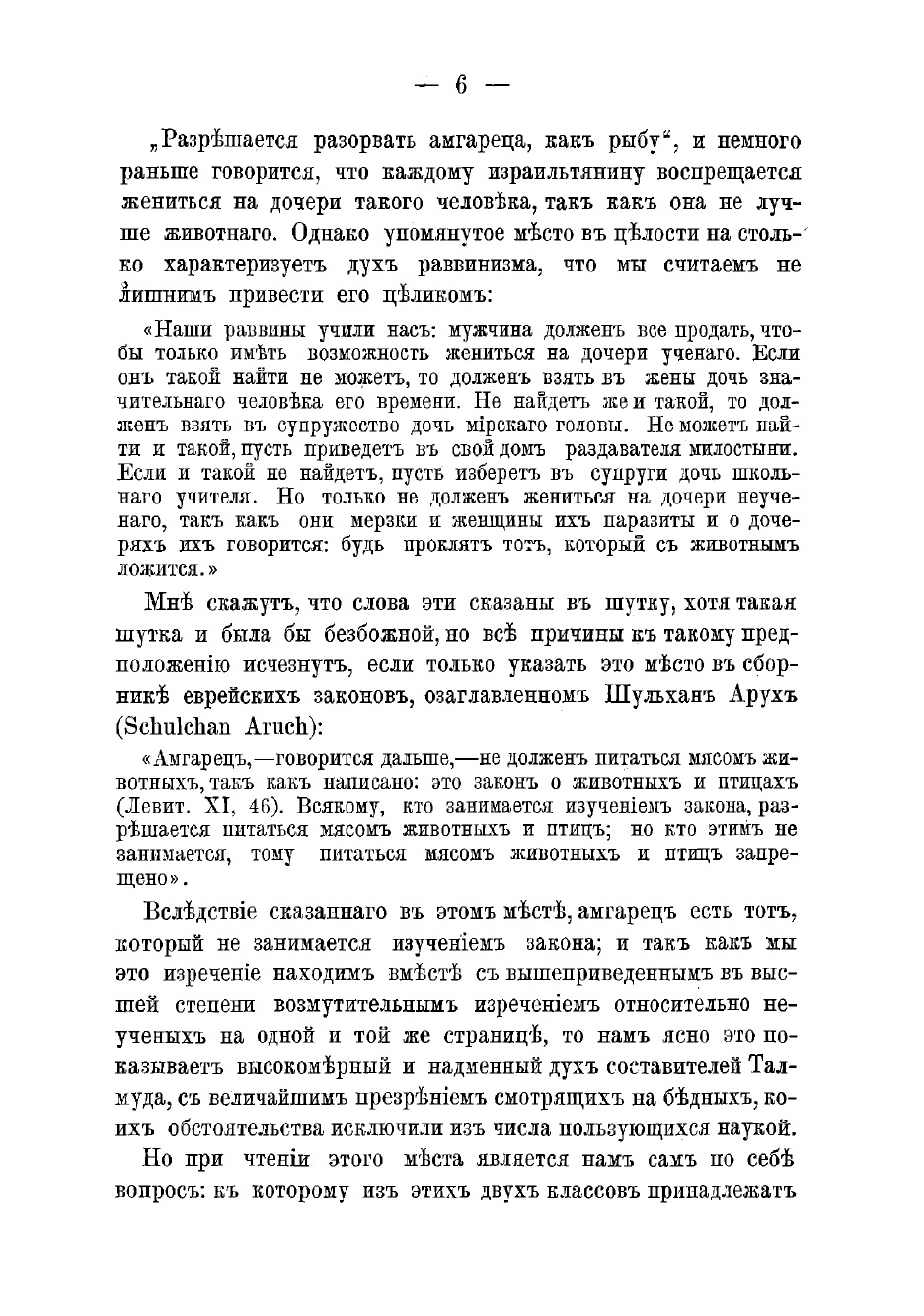 — 6 —

„Разрѣшается разорвать амгареца, какъ рыбу“, и немного раньше говорится, что каждому израильтянину воспрещается жениться на дочери такого человѣка, такъ какъ она не лучше животнаго. Однако упомянутое мѣсто въ цѣлости на столько характеризуетъ духъ раввинизма, что мы считаемъ не лишнимъ привести его цѣликомъ:

«Наши раввины учили насъ: мужчина долженъ все продать, чтобы только имѣть возможность жениться на дочери ученаго. Если онъ такой найти не можетъ, то долженъ взять въ жены дочь значительнаго человѣка его времени. Не найдетъ же и такой, то долженъ взять въ супружество дочь мірскаго головы. Не можетъ найти и такой, пусть приведетъ въ свой домъ раздавателя милостыни. Если и такой не найдетъ, пусть изберетъ въ супруги дочь школьнаго учителя. Но только не долженъ жениться на дочери неученаго, такъ какъ они мерзки и женщины ихъ паразиты и о дочеряхъ ихъ говорится: будь проклятъ тотъ, который съ животнымъ ложится.»

Мнѣ скажутъ, что слова эти сказаны въ шутку, хотя такая шутка и была бы безбожной, но всѣ причины къ такому предположенію исчезнутъ, если только указать это мѣсто въ сборникѣ еврейскихъ законовъ, озаглавленномъ Шульханъ Арухъ (Schulchan Aruch):

«Амгарецъ,—говорится дальше,—не долженъ питаться мясомъ животныхъ, такъ какъ написано: это законъ о животныхъ и птицахъ (Левит. XI, 46). Всякому, кто занимается изученіемъ закона, разрѣшается питаться мясомъ животныхъ и птицъ; но кто этимъ не занимается, тому питаться мясомъ животныхъ и птицъ запрещено».

Вслѣдствіе сказаннаго въ этомъ мѣстѣ, амгарецъ есть тотъ, который не занимается изученіемъ закона; и такъ какъ мы это изреченіе находимъ вмѣстѣ съ вышеприведеннымъ въ высшей степени возмутительнымъ изреченіемъ относительно неученыхъ на одной и той же страницѣ, то намъ ясно это показываетъ высокомѣрный и надменный духъ составителей Талмуда, съ величайшимъ презрѣніемъ смотрящихъ на бѣдныхъ, коихъ обстоятельства исключили изъ числа пользующихся наукой.

Но при чтеніи этого мѣста является намъ самъ по себѣ вопросъ: къ которому изъ этихъ двухъ классовъ принадлежатъ